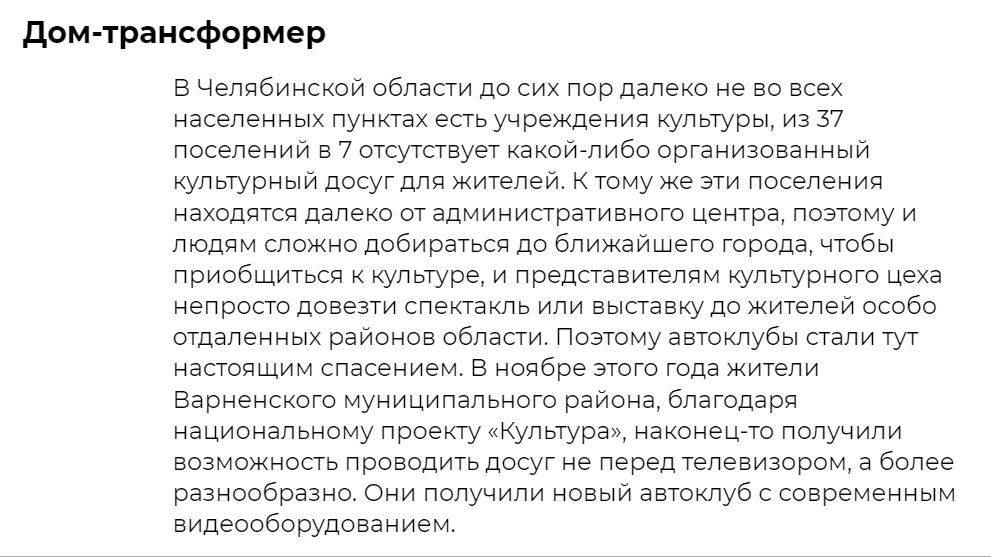 Дом-трансформер

В Челябинской области до сих пор далеко не во всех населенных пунктах есть учреждения культуры, из 37 поселений в 7 отсутствует какой-либо организованный культурный досуг для жителей. К тому же эти поселения находятся далеко от административного центра, поэтому и людям сложно добираться до ближайшего города, чтобы приобщиться к культуре, и представителям культурного цеха непросто довезти спектакль или выставку до жителей особо отдаленных районов области. Поэтому автоклубы стали тут настоящим спасением. В ноябре этого года жители Варненского муниципального района, благодаря национальному проекту «Культура», наконец-то получили возможность проводить досуг не перед телевизором, а более разнообразно. Они получили новый автоклуб с современным видеооборудованием.